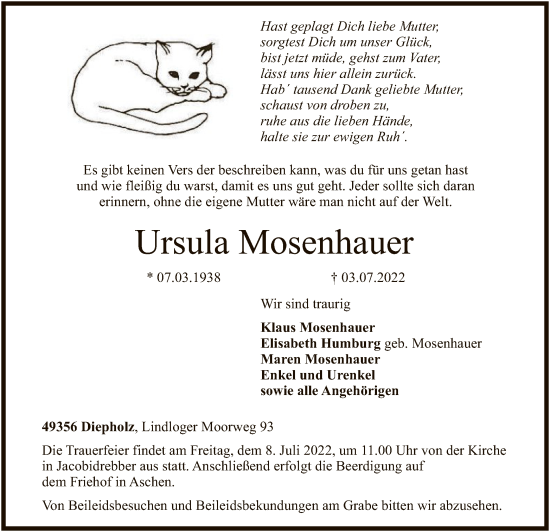 Hast geplagt Dich liebe Mutter,
sorgtest Dich um unser Glück,
bist jetzt müde, gehst zum Vater,
lässt uns hier allein zurück.
Hab´ tausend Dank geliebte Mutter,
schaust von droben zu,
ruhe aus die lieben Hände,
halte sie zur ewigen Ruh´.

Es gibt keinen Vers der beschreiben kann, was du für uns getan hast und wie fleißig du warst, damit es uns gut geht. Jeder sollte sich daran erinnern, ohne die eigene Mutter wäre man nicht auf der Welt.

Ursula Mosenhauer

* 07.03.1938 † 03.07.2022

Wir sind traurig

Klaus Mosenhauer
Elisabeth Humburg geb. Mosenhauer
Maren Mosenhauer
Enkel und Urenkel
sowie alle Angehörigen

49356 Diepholz, Lindloger Moorweg 93

Die Trauerfeier findet am Freitag, dem 8. Juli 2022, um 11.00 Uhr von der Kirche in Jacobidrebber aus statt. Anschließend erfolgt die Beerdigung auf dem Friehof in Aschen.

Von Beileidsbesuchen und Beileidsbekundungen am Grabe bitten wir abzusehen.